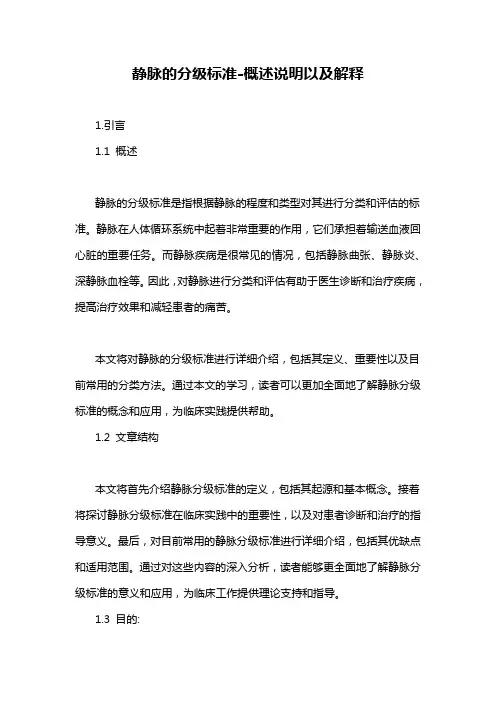 静脉的分级标准-概述说明以及解释

1.引言

1.1 概述

静脉的分级标准是指根据静脉的程度和类型对其进行分类和评估的标准。静脉在人体循环系统中起着非常重要的作用，它们承担着输送血液回心脏的重要任务。而静脉疾病是很常见的情况，包括静脉曲张、静脉炎、深静脉血栓等。因此，对静脉进行分类和评估有助于医生诊断和治疗疾病，提高治疗效果和减轻患者的痛苦。

本文将对静脉的分级标准进行详细介绍，包括其定义、重要性以及目前常用的分类方法。通过本文的学习，读者可以更加全面地了解静脉分级标准的概念和应用，为临床实践提供帮助。

1.2 文章结构

本文将首先介绍静脉分级标准的定义，包括其起源和基本概念。接着将探讨静脉分级标准在临床实践中的重要性，以及对患者诊断和治疗的指导意义。最后，对目前常用的静脉分级标准进行详细介绍，包括其优缺点和适用范围。通过对这些内容的深入分析，读者能够更全面地了解静脉分级标准的意义和应用，为临床工作提供理论支持和指导。

1.3 目的: